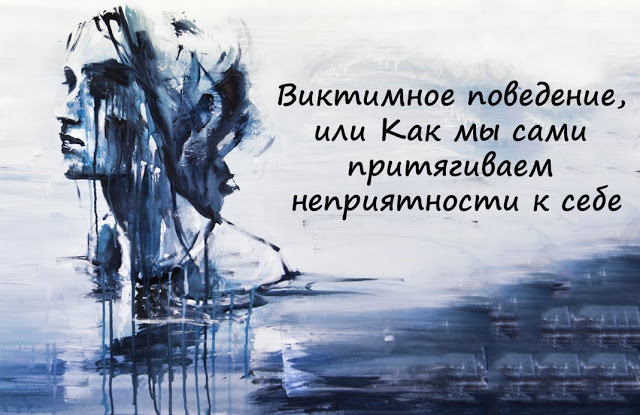 Виктимное поведение, или Как мы сами притягиваем неприятности к себе